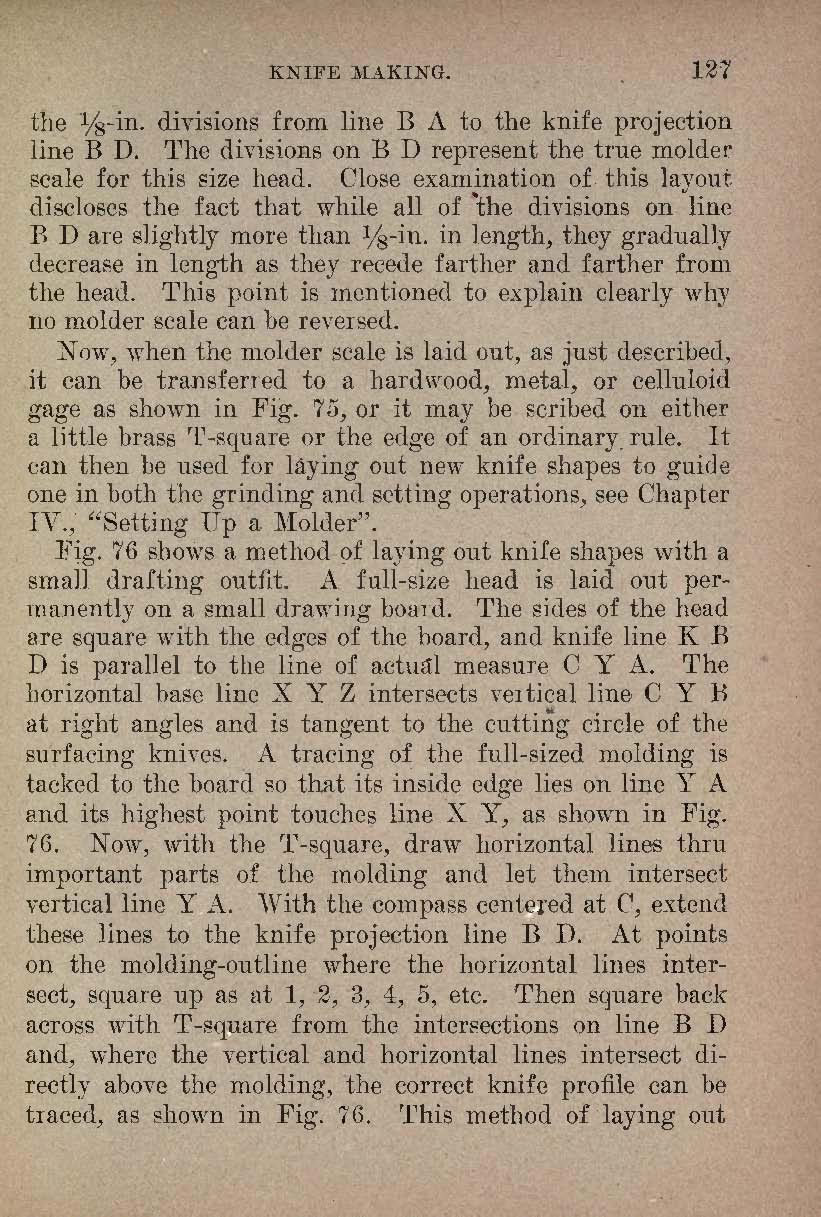 KNIFE MAKING. 127

the $\frac{1}{8}$-in. divisions from line B A to the knife projection line B D. The divisions on B D represent the true molder scale for this size head. Close examination of this layout discloses the fact that while all of the divisions on line B D are slightly more than $\frac{1}{8}$-in. in length, they gradually decrease in length as they recede farther and farther from the head. This point is mentioned to explain clearly why no molder scale can be reversed.

Now, when the molder scale is laid out, as just described, it can be transferred to a hardwood, metal, or celluloid gage as shown in Fig. 75, or it may be scribed on either a little brass T-square or the edge of an ordinary rule. It can then be used for laying out new knife shapes to guide one in both the grinding and setting operations, see Chapter IV., "Setting Up a Molder".

Fig. 76 shows a method of laying out knife shapes with a small drafting outfit. A full-size head is laid out permanently on a small drawing board. The sides of the head are square with the edges of the board, and knife line K B D is parallel to the line of actual measure C Y A. The horizontal base line X Y Z intersects vertical line C Y B at right angles and is tangent to the cutting circle of the surfacing knives. A tracing of the full-sized molding is tacked to the board so that its inside edge lies on line Y A and its highest point touches line X Y, as shown in Fig. 76. Now, with the T-square, draw horizontal lines thru important parts of the molding and let them intersect vertical line Y A. With the compass centered at C, extend these lines to the knife projection line B D. At points on the molding-outline where the horizontal lines intersect, square up as at 1, 2, 3, 4, 5, etc. Then square back across with T-square from the intersections on line B D and, where the vertical and horizontal lines intersect directly above the molding, the correct knife profile can be traced, as shown in Fig. 76. This method of laying out